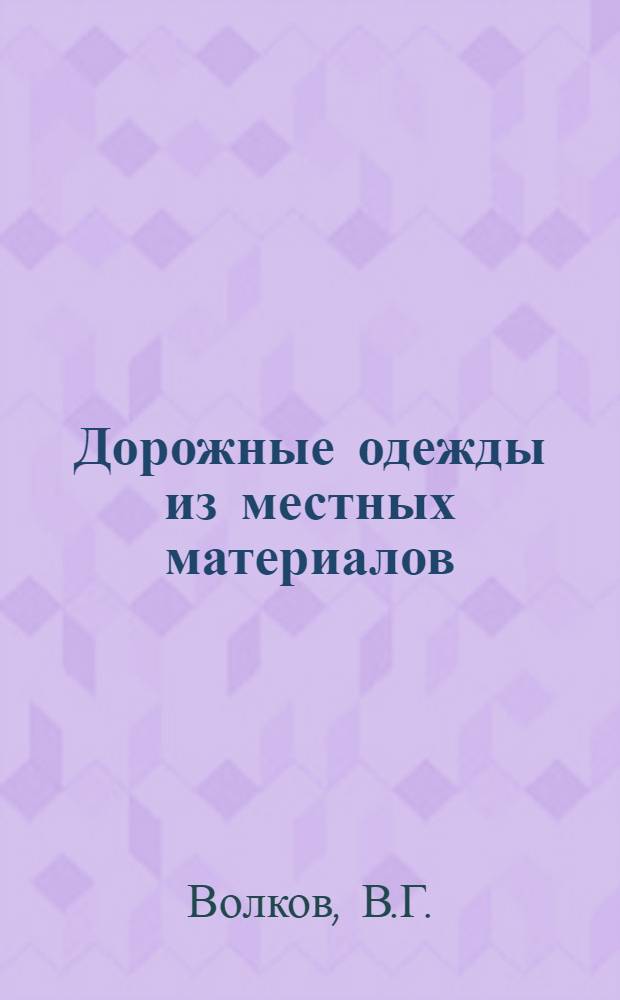 Дорожные одежды из местных материалов

Волков, В.Г.